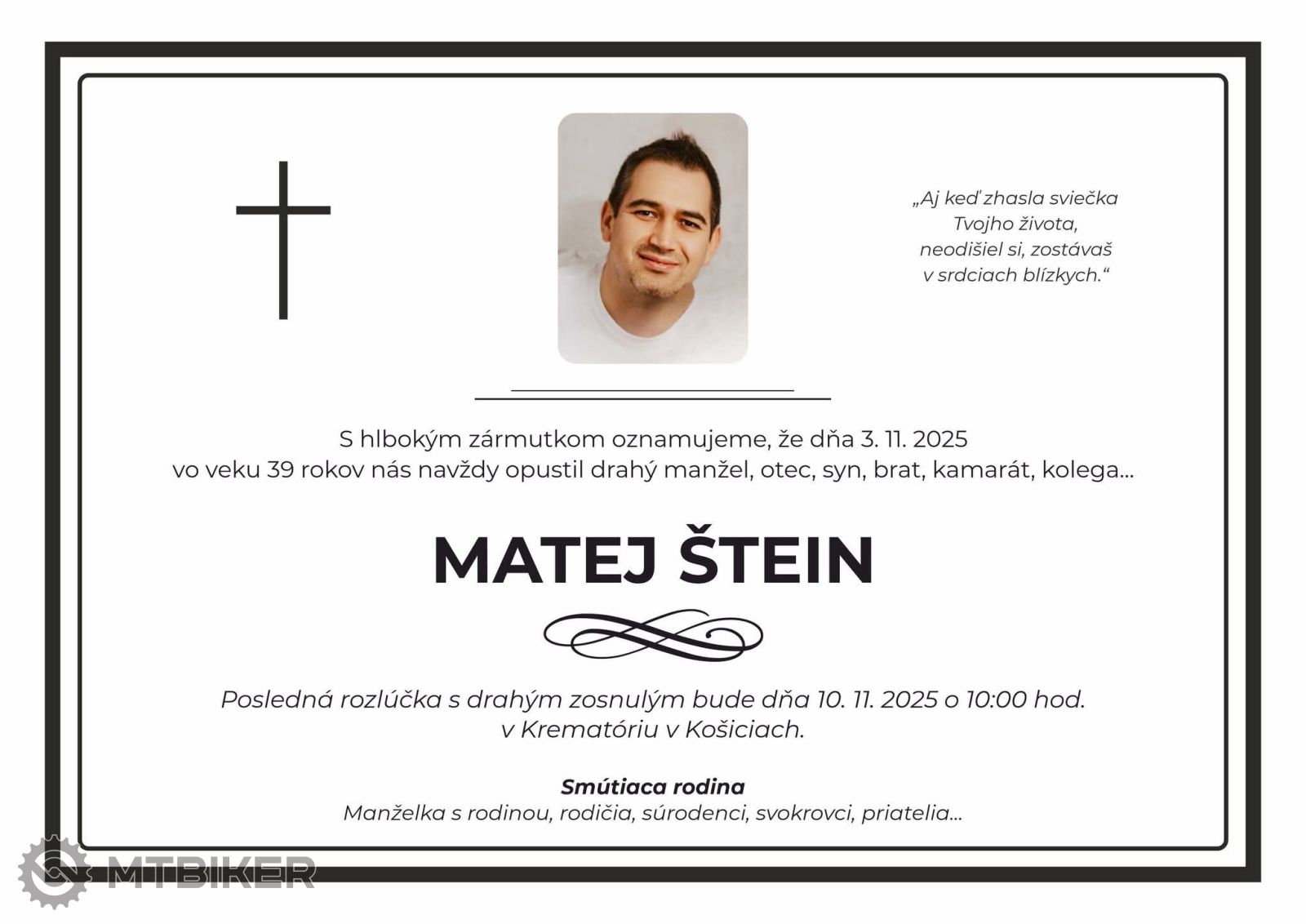 „Aj keď zhasla sviečka
Tvojho života,
neodišiel si, zostávaš
v srdciach blízkych.“

S hlbokým zármutkom oznamujeme, že dňa 3. 11. 2025
vo veku 39 rokov nás navždy opustil drahý manžel, otec, syn, brat, kamarát, kolega...

MATEJ ŠTEIN

Posledná rozlúčka s drahým zosnulým bude dňa 10. 11. 2025 o 10:00 hod.
v Krematóriu v Košiciach.

Smútiaca rodina
Manželka s rodinou, rodičia, súrodenci, svokrovci, priatelia...

MTBIKER